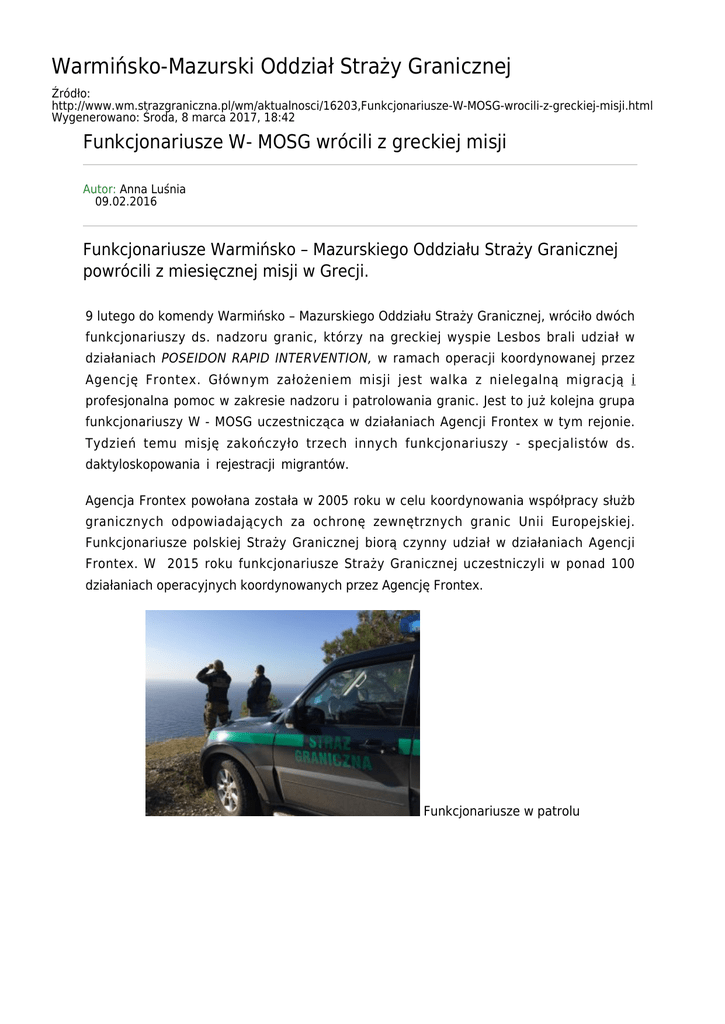 Warmińsko-Mazurski Oddział Straży Granicznej

Źródło:
http://www.wm.strazgraniczna.pl/wm/aktualnosci/16203,Funkcjonariusze-W-MOSG-wrocili-z-greckiej-misji.html
Wygenerowano: Środa, 8 marca 2017, 18:42

Funkcjonariusze W- MOSG wrócili z greckiej misji

Autor: Anna Luśnia
09.02.2016

Funkcjonariusze Warmińsko – Mazurskiego Oddziału Straży Granicznej powrócili z miesięcznej misji w Grecji.

9 lutego do komendy Warmińsko – Mazurskiego Oddziału Straży Granicznej, wróciło dwóch funkcjonariuszy ds. nadzoru granic, którzy na greckiej wyspie Lesbos brali udział w działaniach POSEIDON RAPID INTERVENTION, w ramach operacji koordynowanej przez Agencję Frontex. Głównym założeniem misji jest walka z nielegalną migracją i profesjonalna pomoc w zakresie nadzoru i patrolowania granic. Jest to już kolejna grupa funkcjonariuszy W - MOSG uczestnicząca w działaniach Agencji Frontex w tym rejonie. Tydzień temu misję zakończyło trzech innych funkcjonariuszy - specjalistów ds. daktyloskopowania i rejestracji migrantów.

Agencja Frontex powołana została w 2005 roku w celu koordynowania współpracy służb granicznych odpowiadających za ochronę zewnętrznych granic Unii Europejskiej. Funkcjonariusze polskiej Straży Granicznej biorą czynny udział w działaniach Agencji Frontex. W 2015 roku funkcjonariusze Straży Granicznej uczestniczyli w ponad 100 działaniach operacyjnych koordynowanych przez Agencję Frontex.

STRAŻ GRANICZNA

Funkcjonariusze w patrolu